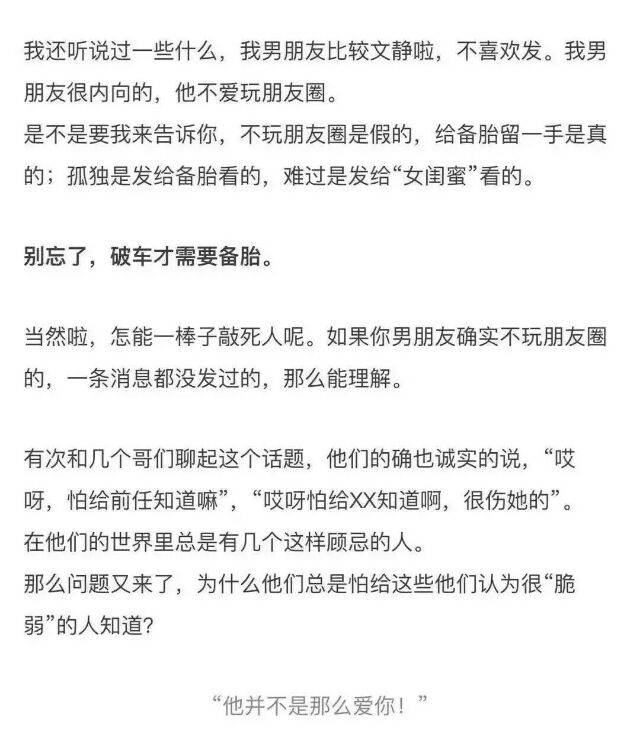 我还听说过一些什么，我男朋友比较文静啦，不喜欢发。我男朋友很内向的，他不爱玩朋友圈。
是不是要我来告诉你，不玩朋友圈是假的，给备胎留一手是真的；孤独是发给备胎看的，难过是发给“女闺蜜”看的。

别忘了，破车才需要备胎。

当然啦，怎能一棒子敲死人呢。如果你男朋友确实不玩朋友圈的，一条消息都没发过的，那么能理解。

有次和几个哥们聊起这个话题，他们的确也诚实的说，“哎呀，怕给前任知道嘛”，“哎呀怕给XX知道啊，很伤她的”。
在他们的世界里总是有几个这样顾忌的人。
那么问题又来了，为什么他们总是怕给这些他们认为很“脆弱”的人知道?

“他并不是那么爱你！”